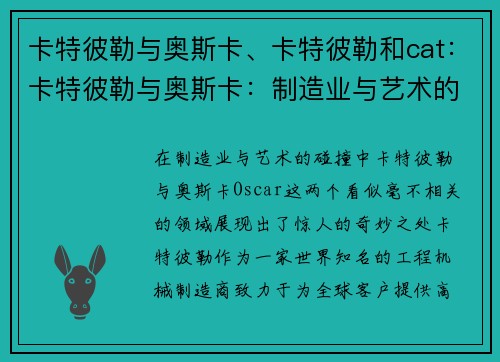 卡特彼勒与奥斯卡、卡特彼勒和cat：卡特彼勒与奥斯卡：制造业与艺术的

在制造业与艺术的碰撞中卡特彼勒与奥斯卡Oscar这两个看似毫不相关的领域展现出了惊人的奇妙之处卡特彼勒作为一家世界知名的工程机械制造商致力于为全球客户提供高